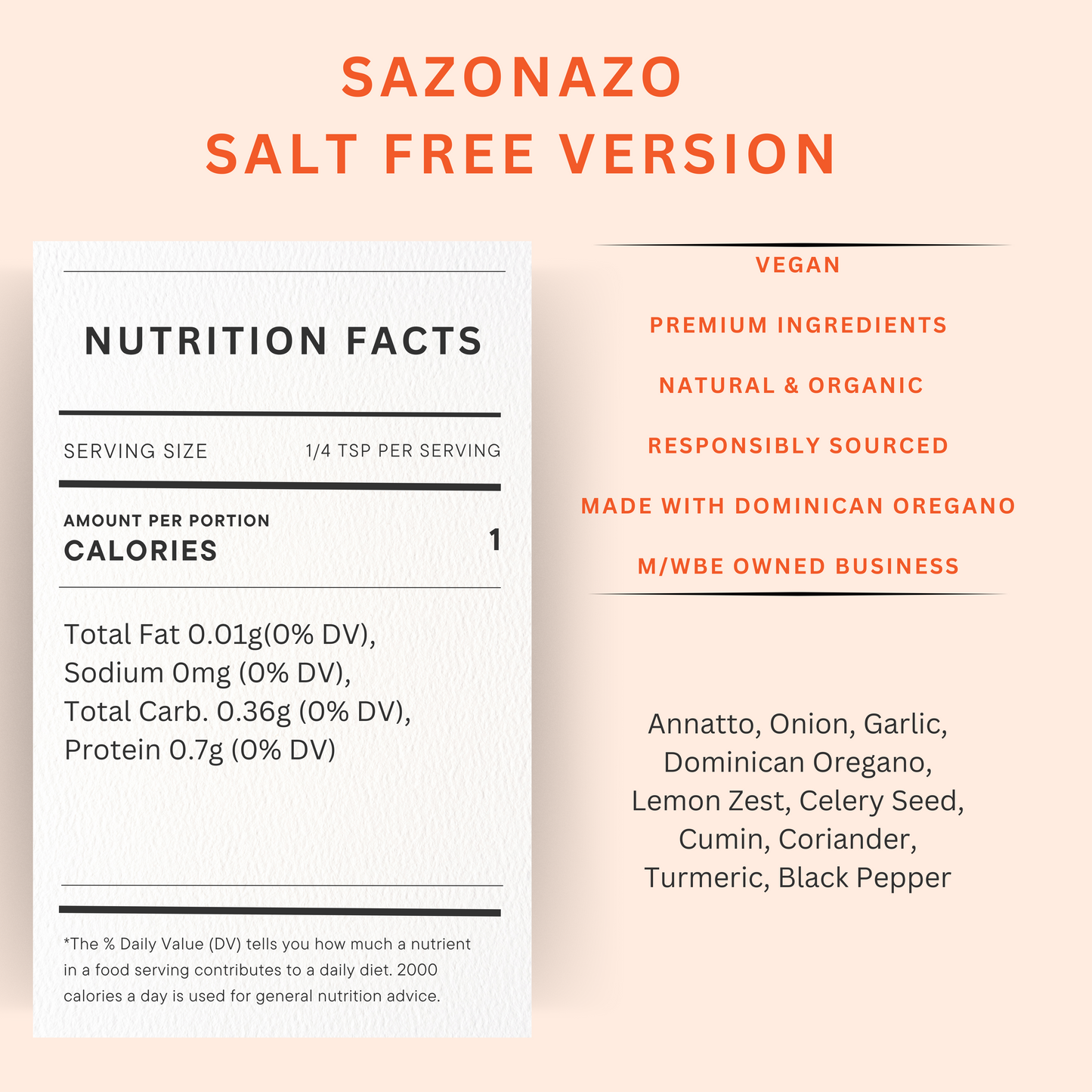 SAZONAZO
SALT FREE VERSION

NUTRITION FACTS

SERVING SIZE
1/4 TSP PER SERVING

AMOUNT PER PORTION
CALORIES
1

Total Fat 0.01g(0% DV),
Sodium 0mg (0% DV),
Total Carb. 0.36g (0% DV),
Protein 0.7g (0% DV)

*The % Daily Value (DV) tells you how much a nutrient in a food serving contributes to a daily diet. 2000 calories a day is used for general nutrition advice.

VEGAN

PREMIUM INGREDIENTS

NATURAL & ORGANIC

RESPONSIBLY SOURCED

MADE WITH DOMINICAN OREGANO

M/WBE OWNED BUSINESS

Annatto, Onion, Garlic,
Dominican Oregano,
Lemon Zest, Celery Seed,
Cumin, Coriander,
Turmeric, Black Pepper